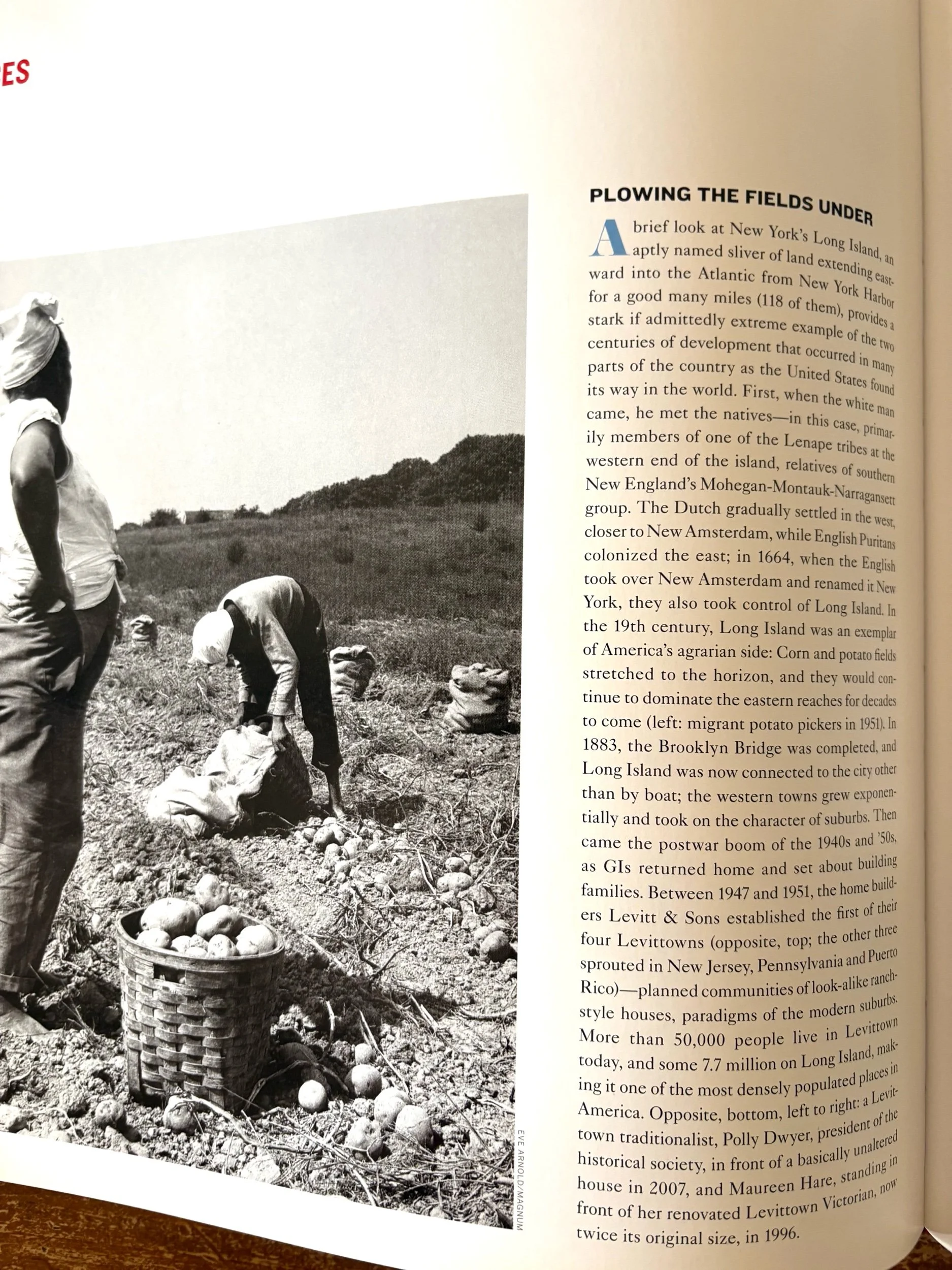 ES

EVE ARNOLD/MAGNUM

PLOWING THE FIELDS UNDER

A brief look at New York's Long Island, an aptly named sliver of land extending eastward into the Atlantic from New York Harbor for a good many miles (118 of them), provides a stark if admittedly extreme example of the two centuries of development that occurred in many parts of the country as the United States found its way in the world. First, when the white man came, he met the natives—in this case, primarily members of one of the Lenape tribes at the western end of the island, relatives of southern New England's Mohegan-Montauk-Narragansett group. The Dutch gradually settled in the west, closer to New Amsterdam, while English Puritans colonized the east; in 1664, when the English took over New Amsterdam and renamed it New York, they also took control of Long Island. In the 19th century, Long Island was an exemplar of America's agrarian side: Corn and potato fields stretched to the horizon, and they would continue to dominate the eastern reaches for decades to come (left: migrant potato pickers in 1951). In 1883, the Brooklyn Bridge was completed, and Long Island was now connected to the city other than by boat; the western towns grew exponentially and took on the character of suburbs. Then came the postwar boom of the 1940s and '50s, as GIs returned home and set about building families. Between 1947 and 1951, the home builders Levitt & Sons established the first of their four Levittowns (opposite, top; the other three sprouted in New Jersey, Pennsylvania and Puerto Rico)—planned communities of look-alike ranch-style houses, paradigms of the modern suburbs. More than 50,000 people live in Levittown today, and some 7.7 million on Long Island, making it one of the most densely populated places in America. Opposite, bottom, left to right: a Levittown traditionalist, Polly Dwyer, president of the historical society, in front of a basically unaltered house in 2007, and Maureen Hare, standing in front of her renovated Levittown Victorian, now twice its original size, in 1996.